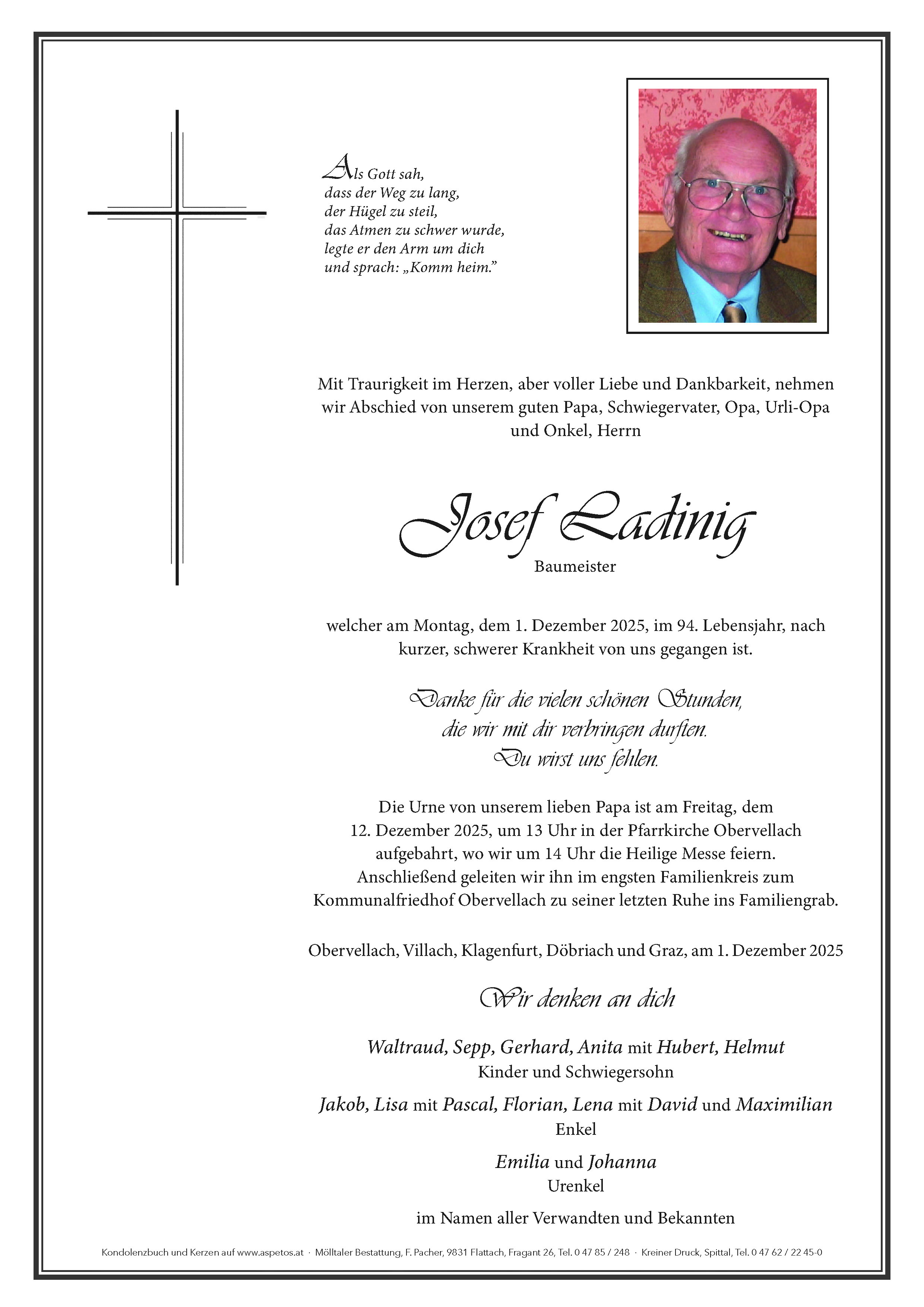 Als Gott sah,
dass der Weg zu lang,
der Hügel zu steil,
das Atmen zu schwer wurde,
legte er den Arm um dich
und sprach: „Komm heim."

Mit Traurigkeit im Herzen, aber voller Liebe und Dankbarkeit, nehmen wir Abschied von unserem guten Papa, Schwiegervater, Opa, Urli-Opa und Onkel, Herrn

Josef Ladinig
Baumeister

welcher am Montag, dem 1. Dezember 2025, im 94. Lebensjahr, nach kurzer, schwerer Krankheit von uns gegangen ist.

Danke für die vielen schönen Stunden,
die wir mit dir verbringen durften.
Du wirst uns fehlen.

Die Urne von unserem lieben Papa ist am Freitag, dem 12. Dezember 2025, um 13 Uhr in der Pfarrkirche Obervellach aufgebahrt, wo wir um 14 Uhr die Heilige Messe feiern. Anschließend geleiten wir ihn im engsten Familienkreis zum Kommunalfriedhof Obervellach zu seiner letzten Ruhe ins Familiengrab.

Obervellach, Villach, Klagenfurt, Döbriach und Graz, am 1. Dezember 2025

Wir denken an dich

Waltraud, Sepp, Gerhard, Anita mit Hubert, Helmut
Kinder und Schwiegersohn

Jakob, Lisa mit Pascal, Florian, Lena mit David und Maximilian
Enkel

Emilia und Johanna
Urenkel

im Namen aller Verwandten und Bekannten

Kondolenzbuch und Kerzen auf www.aspetos.at · Mölltaler Bestattung, F. Pacher, 9831 Flattach, Fragant 26, Tel. 0 47 85 / 248 · Kreiner Druck, Spittal, Tel. 0 47 62 / 22 45-0